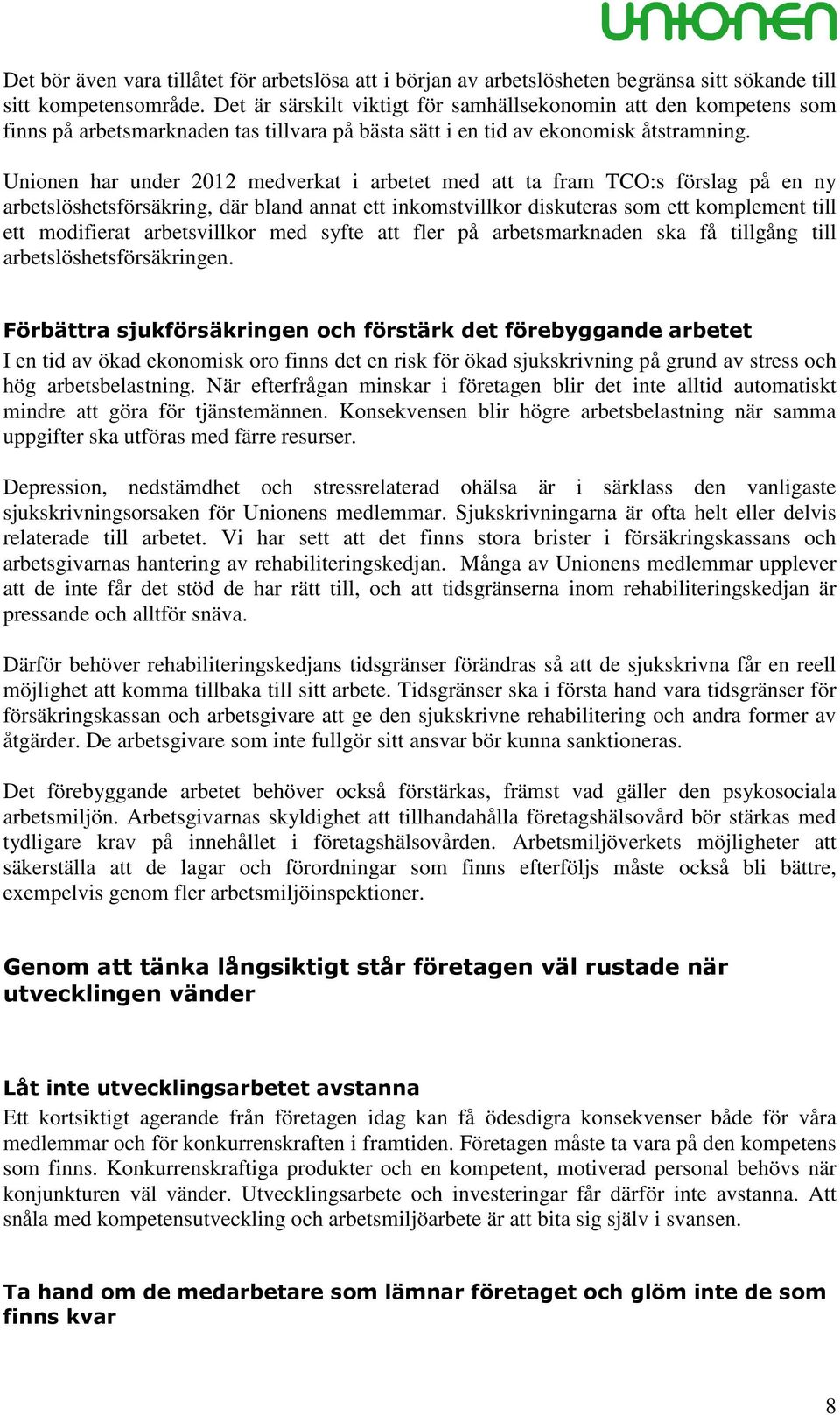 unionen

Det bör även vara tillåtet för arbetslösa att i början av arbetslösheten begränsa sitt sökande till sitt kompetensområde. Det är särskilt viktigt för samhällsekonomin att den kompetens som finns på arbetsmarknaden tas tillvara på bästa sätt i en tid av ekonomisk åtstramning.

Unionen har under 2012 medverkat i arbetet med att ta fram TCO:s förslag på en ny arbetslöshetsförsäkring, där bland annat ett inkomstvillkor diskuteras som ett komplement till ett modifierat arbetsvillkor med syfte att fler på arbetsmarknaden ska få tillgång till arbetslöshetsförsäkringen.

Förbättra sjukförsäkringen och förstärk det förebyggande arbetet
I en tid av ökad ekonomisk oro finns det en risk för ökad sjukskrivning på grund av stress och hög arbetsbelastning. När efterfrågan minskar i företagen blir det inte alltid automatiskt mindre att göra för tjänstemännen. Konsekvensen blir högre arbetsbelastning när samma uppgifter ska utföras med färre resurser.

Depression, nedstämdhet och stressrelaterad ohälsa är i särklass den vanligaste sjukskrivningsorsaken för Unionens medlemmar. Sjukskrivningarna är ofta helt eller delvis relaterade till arbetet. Vi har sett att det finns stora brister i försäkringskassans och arbetsgivarnas hantering av rehabiliteringskedjan. Många av Unionens medlemmar upplever att de inte får det stöd de har rätt till, och att tidsgränserna inom rehabiliteringskedjan är pressande och alltför snäva.

Därför behöver rehabiliteringskedjans tidsgränser förändras så att de sjukskrivna får en reell möjlighet att komma tillbaka till sitt arbete. Tidsgränser ska i första hand vara tidsgränser för försäkringskassan och arbetsgivare att ge den sjukskrivne rehabilitering och andra former av åtgärder. De arbetsgivare som inte fullgör sitt ansvar bör kunna sanktioneras.

Det förebyggande arbetet behöver också förstärkas, främst vad gäller den psykosociala arbetsmiljön. Arbetsgivarnas skyldighet att tillhandahålla företagshälsovård bör stärkas med tydligare krav på innehållet i företagshälsovården. Arbetsmiljöverkets möjligheter att säkerställa att de lagar och förordningar som finns efterföljs måste också bli bättre, exempelvis genom fler arbetsmiljöinspektioner.

Genom att tänka långsiktigt står företagen väl rustade när utvecklingen vänder

Låt inte utvecklingsarbetet avstanna
Ett kortsiktigt agerande från företagen idag kan få ödesdigra konsekvenser både för våra medlemmar och för konkurrenskraften i framtiden. Företagen måste ta vara på den kompetens som finns. Konkurrenskraftiga produkter och en kompetent, motiverad personal behövs när konjunkturen väl vänder. Utvecklingsarbete och investeringar får därför inte avstanna. Att snåla med kompetensutveckling och arbetsmiljöarbete är att bita sig själv i svansen.

Ta hand om de medarbetare som lämnar företaget och glöm inte de som finns kvar

8